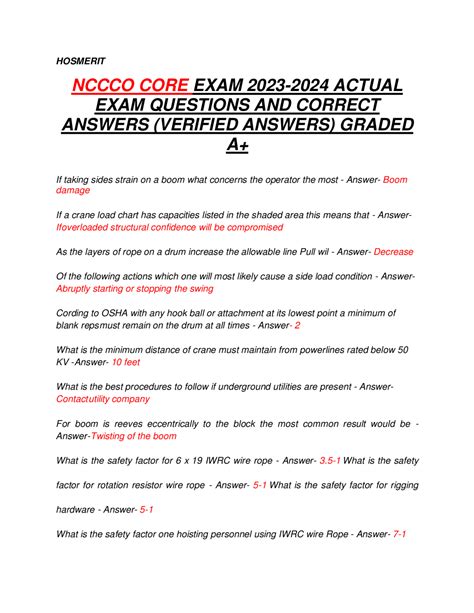 HOSMERIT

NCCCO CORE EXAM 2023-2024 ACTUAL EXAM QUESTIONS AND CORRECT ANSWERS (VERIFIED ANSWERS) GRADED A+

If taking sides strain on a boom what concerns the operator the most - Answer- Boom damage

If a crane load chart has capacities listed in the shaded area this means that - Answer- Ifoverloaded structural confidence will be compromised

As the layers of rope on a drum increase the allowable line Pull wil - Answer- Decrease

Of the following actions which one will most likely cause a side load condition - Answer- Abruptly starting or stopping the swing

Cording to OSHA with any hook ball or attachment at its lowest point a minimum of blank repsmust remain on the drum at all times - Answer- 2

What is the minimum distance of crane must maintain from powerlines rated below 50 KV -Answer- 10 feet

What is the best procedures to follow if underground utilities are present - Answer- Contactutility company

For boom is reeves eccentrically to the block the most common result would be - Answer-Twisting of the boom

What is the safety factor for 6 x 19 IWRC wire rope - Answer- 3.5-1 What is the safety factor for rotation resistor wire rope - Answer- 5-1 What is the safety factor for rigging hardware - Answer- 5-1

What is the safety factor one hoisting personnel using IWRC wire Rope - Answer- 7-1